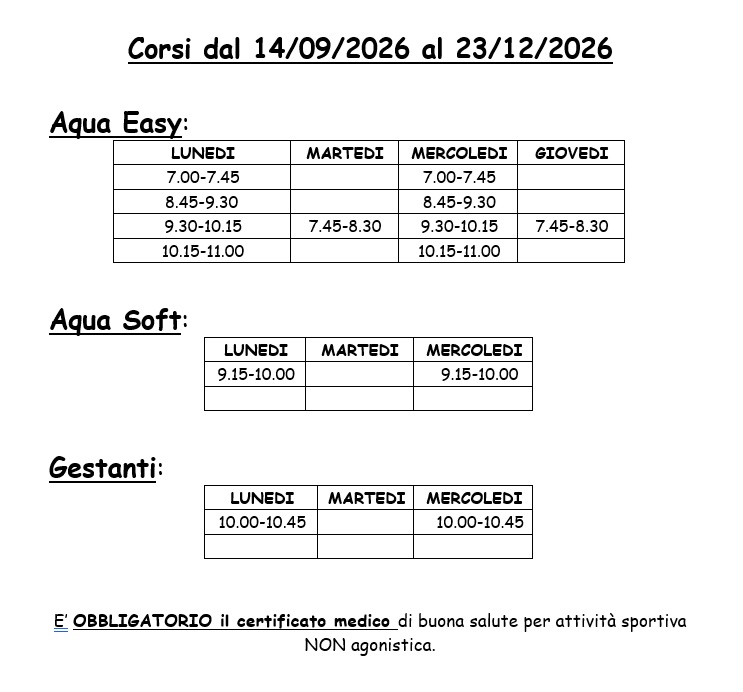 Corsi dal 14/09/2026 al 23/12/2026

Aqua Easy:

| LUNEDI | MARTEDI | MERCOLEDI | GIOVEDI |
|---|---|---|---|
| 7.00-7.45 | | 7.00-7.45 | |
| 8.45-9.30 | | 8.45-9.30 | |
| 9.30-10.15 | 7.45-8.30 | 9.30-10.15 | 7.45-8.30 |
| 10.15-11.00 | | 10.15-11.00 | |

Aqua Soft:

| LUNEDI | MARTEDI | MERCOLEDI |
|---|---|---|
| 9.15-10.00 | | 9.15-10.00 |
| | | |

Gestanti:

| LUNEDI | MARTEDI | MERCOLEDI |
|---|---|---|
| 10.00-10.45 | | 10.00-10.45 |
| | | |

E' OBBLIGATORIO il certificato medico di buona salute per attività sportiva NON agonistica.